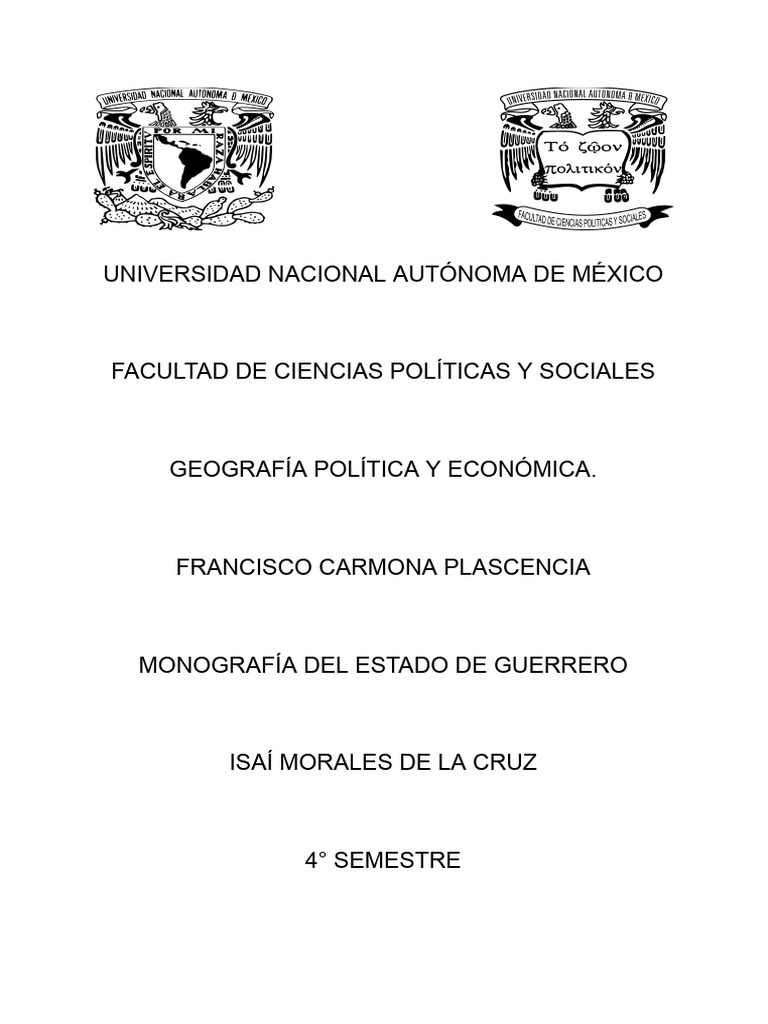 UNIVERSIDAD NACIONAL AUTONOMA D MEXICO

POR MI RAZA HABLARA EL ESPIRITU

UNIVERSIDAD NACIONAL AUTONOMA D MEXICO

Τό ζῷον πολιτικόν

FACULTAD DE CIENCIAS POLITICAS Y SOCIALES

UNIVERSIDAD NACIONAL AUTÓNOMA DE MÉXICO

FACULTAD DE CIENCIAS POLÍTICAS Y SOCIALES

GEOGRAFÍA POLÍTICA Y ECONÓMICA.

FRANCISCO CARMONA PLASCENCIA

MONOGRAFÍA DEL ESTADO DE GUERRERO

ISAÍ MORALES DE LA CRUZ

4° SEMESTRE